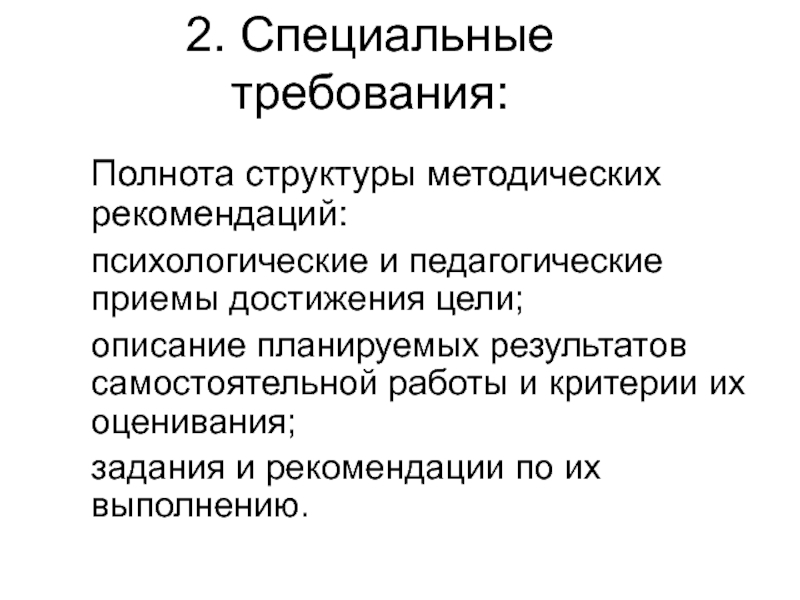 2. Специальные требования:

Полнота структуры методических рекомендаций:

психологические и педагогические приемы достижения цели;

описание планируемых результатов самостоятельной работы и критерии их оценивания;

задания и рекомендации по их выполнению.